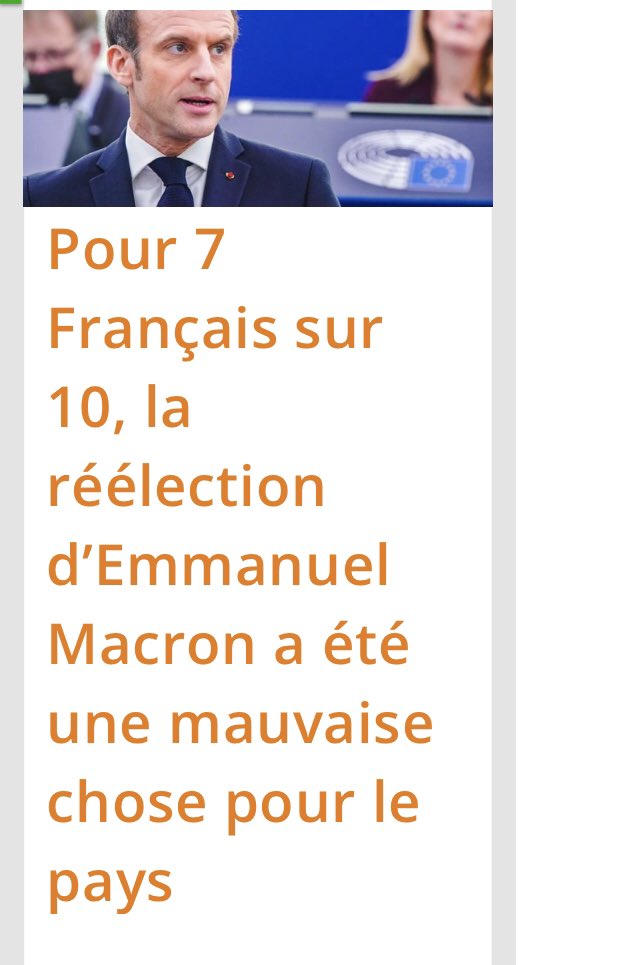 Pour 7 Français sur 10, la réélection d’Emmanuel Macron a été une mauvaise chose pour le pays